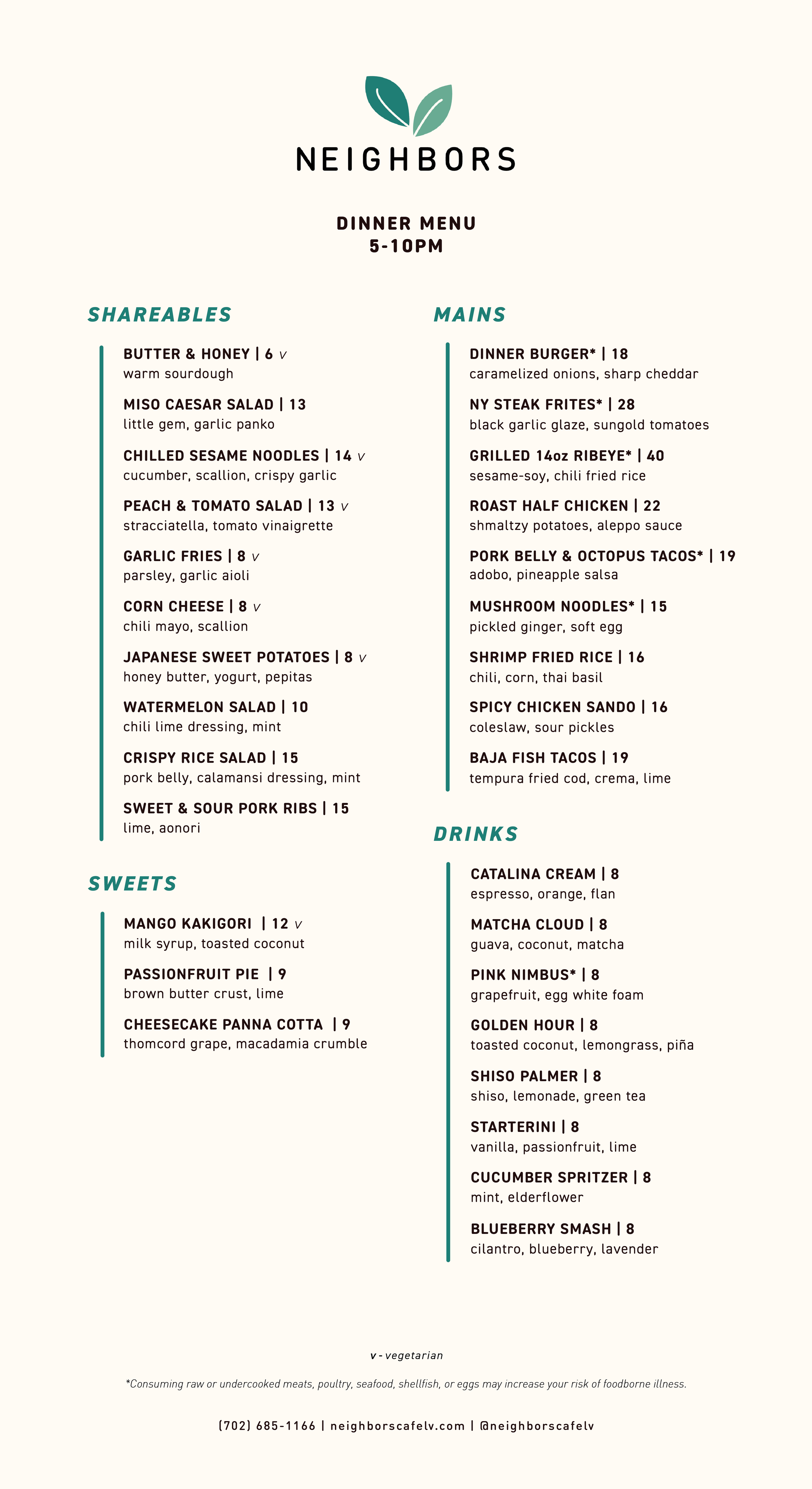 NEIGHBORS

DINNER MENU
5-10PM

SHAREABLES

BUTTER & HONEY | 6 v
warm sourdough

MISO CAESAR SALAD | 13
little gem, garlic panko

CHILLED SESAME NOODLES | 14 v
cucumber, scallion, crispy garlic

PEACH & TOMATO SALAD | 13 v
stracciatella, tomato vinaigrette

GARLIC FRIES | 8 v
parsley, garlic aioli

CORN CHEESE | 8 v
chili mayo, scallion

JAPANESE SWEET POTATOES | 8 v
honey butter, yogurt, pepitas

WATERMELON SALAD | 10
chili lime dressing, mint

CRISPY RICE SALAD | 15
pork belly, calamansi dressing, mint

SWEET & SOUR PORK RIBS | 15
lime, aonori

SWEETS

MANGO KAKIGORI | 12 v
milk syrup, toasted coconut

PASSIONFRUIT PIE | 9
brown butter crust, lime

CHEESECAKE PANNA COTTA | 9
thomcord grape, macadamia crumble

MAINS

DINNER BURGER* | 18
caramelized onions, sharp cheddar

NY STEAK FRITES* | 28
black garlic glaze, sungold tomatoes

GRILLED 14oz RIBEYE* | 40
sesame-soy, chili fried rice

ROAST HALF CHICKEN | 22
shmaltzy potatoes, aleppo sauce

PORK BELLY & OCTOPUS TACOS* | 19
adobo, pineapple salsa

MUSHROOM NOODLES* | 15
pickled ginger, soft egg

SHRIMP FRIED RICE | 16
chili, corn, thai basil

SPICY CHICKEN SANDO | 16
coleslaw, sour pickles

BAJA FISH TACOS | 19
tempura fried cod, crema, lime

DRINKS

CATALINA CREAM | 8
espresso, orange, flan

MATCHA CLOUD | 8
guava, coconut, matcha

PINK NIMBUS* | 8
grapefruit, egg white foam

GOLDEN HOUR | 8
toasted coconut, lemongrass, piña

SHISO PALMER | 8
shiso, lemonade, green tea

STARTERINI | 8
vanilla, passionfruit, lime

CUCUMBER SPRITZER | 8
mint, elderflower

BLUEBERRY SMASH | 8
cilantro, blueberry, lavender

v - vegetarian

*Consuming raw or undercooked meats, poultry, seafood, shellfish, or eggs may increase your risk of foodborne illness.

(702) 685-1166 | neighborscafelv.com | @neighborscafelv